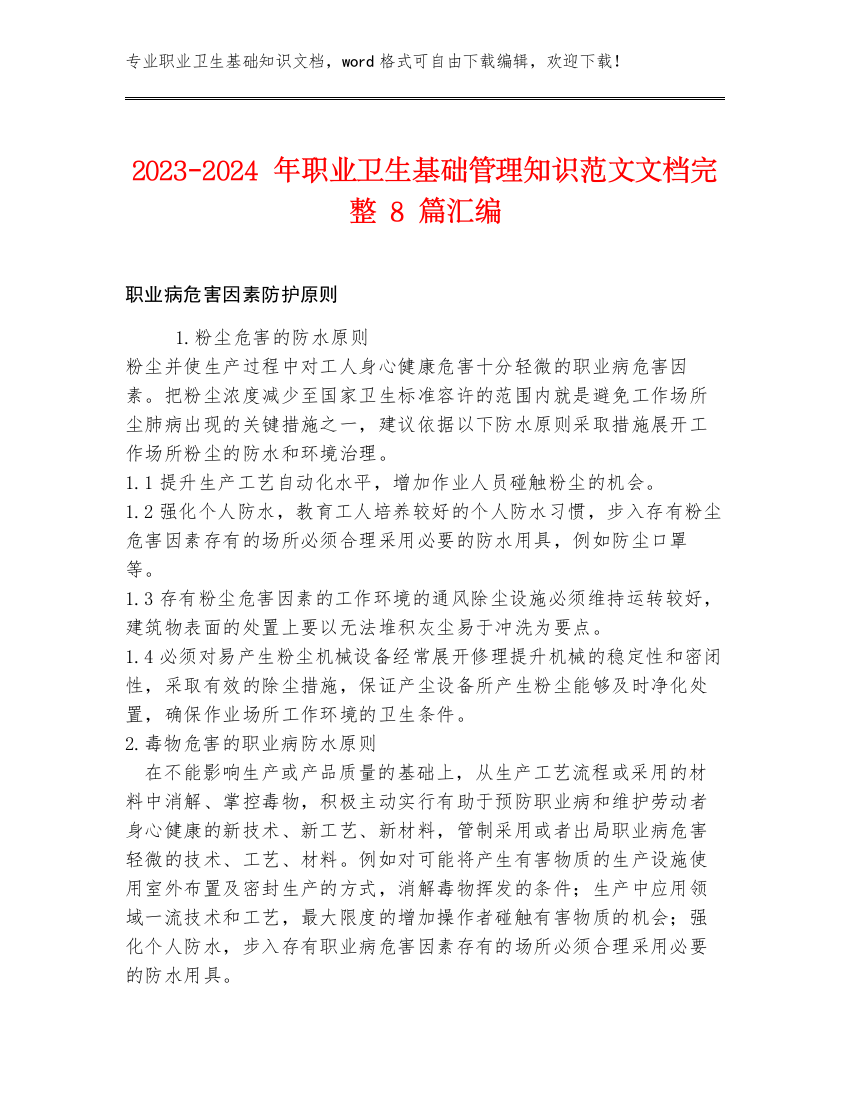 专业职业卫生基础知识文档，word 格式可自由下载编辑，欢迎下载！

2023-2024 年职业卫生基础管理知识范文文档完整 8 篇汇编

职业病危害因素防护原则

1.粉尘危害的防水原则
粉尘并使生产过程中对工人身心健康危害十分轻微的职业病危害因素。把粉尘浓度减少至国家卫生标准容许的范围内就是避免工作场所尘肺病出现的关键措施之一，建议依据以下防水原则采取措施展开工作场所粉尘的防水和环境治理。
1.1 提升生产工艺自动化水平，增加作业人员碰触粉尘的机会。
1.2 强化个人防水，教育工人培养较好的个人防水习惯，步入存有粉尘危害因素存有的场所必须合理采用必要的防水用具，例如防尘口罩等。
1.3 存有粉尘危害因素的工作环境的通风除尘设施必须维持运转较好，建筑物表面的处置上要以无法堆积灰尘易于冲洗为要点。
1.4 必须对易产生粉尘机械设备经常展开修理提升机械的稳定性和密闭性，采取有效的除尘措施，保证产尘设备所产生粉尘能够及时净化处置，确保作业场所工作环境的卫生条件。
2.毒物危害的职业病防水原则
在不能影响生产或产品质量的基础上，从生产工艺流程或采用的材料中消解、掌控毒物，积极主动实行有助于预防职业病和维护劳动者身心健康的新技术、新工艺、新材料，管制采用或者出局职业病危害轻微的技术、工艺、材料。例如对可能将产生有害物质的生产设施使用室外布置及密封生产的方式，消解毒物挥发的条件；生产中应用领域一流技术和工艺，最大限度的增加操作者碰触有害物质的机会；强化个人防水，步入存有职业病危害因素存有的场所必须合理采用必要的防水用具。